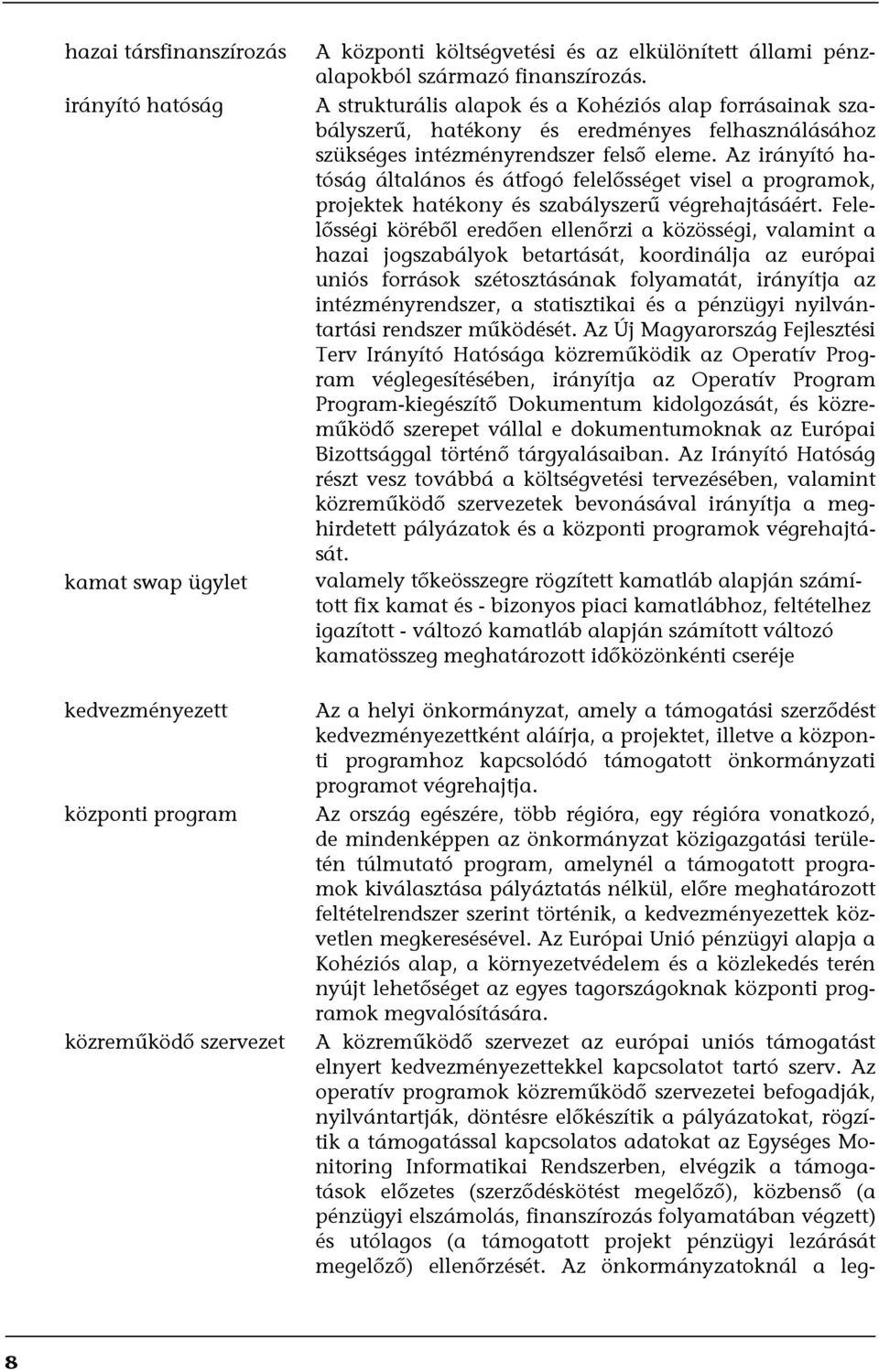 hazai társfinanszírozás

A központi költségvetési és az elkülönített állami pénzalapokból származó finanszírozás.

irányító hatóság

A strukturális alapok és a Kohéziós alap forrásainak szabályszerű, hatékony és eredményes felhasználásához szükséges intézményrendszer felső eleme. Az irányító hatóság általános és átfogó felelősséget visel a programok, projektek hatékony és szabályszerű végrehajtásáért. Felelősségi köréből eredően ellenőrzi a közösségi, valamint a hazai jogszabályok betartását, koordinálja az európai uniós források szétosztásának folyamatát, irányítja az intézményrendszer, a statisztikai és a pénzügyi nyilvántartási rendszer működését. Az Új Magyarország Fejlesztési Terv Irányító Hatósága közreműködik az Operatív Program véglegesítésében, irányítja az Operatív Program Program-kiegészítő Dokumentum kidolgozását, és közreműködő szerepet vállal e dokumentumoknak az Európai Bizottsággal történő tárgyalásaiban. Az Irányító Hatóság részt vesz továbbá a költségvetési tervezésében, valamint közreműködő szervezetek bevonásával irányítja a meghirdetett pályázatok és a központi programok végrehajtását.

kamat swap ügylet

valamely tőkeösszegre rögzített kamatláb alapján számított fix kamat és - bizonyos piaci kamatlábhoz, feltételhez igazított - változó kamatláb alapján számított változó kamatösszeg meghatározott időközönkénti cseréje

kedvezményezett

Az a helyi önkormányzat, amely a támogatási szerződést kedvezményezettként aláírja, a projektet, illetve a központi programhoz kapcsolódó támogatott önkormányzati programot végrehajtja.

központi program

Az ország egészére, több régióra, egy régióra vonatkozó, de mindenképpen az önkormányzat közigazgatási területén túlmutató program, amelynél a támogatott programok kiválasztása pályáztatás nélkül, előre meghatározott feltételrendszer szerint történik, a kedvezményezettek közvetlen megkeresésével. Az Európai Unió pénzügyi alapja a Kohéziós alap, a környezetvédelem és a közlekedés terén nyújt lehetőséget az egyes tagországoknak központi programok megvalósítására.

közreműködő szervezet

A közreműködő szervezet az európai uniós támogatást elnyert kedvezményezettekkel kapcsolatot tartó szerv. Az operatív programok közreműködő szervezetei befogadják, nyilvántartják, döntésre előkészítik a pályázatokat, rögzítik a támogatással kapcsolatos adatokat az Egységes Monitoring Informatikai Rendszerben, elvégzik a támogatások előzetes (szerződéskötést megelőző), közbenső (a pénzügyi elszámolás, finanszírozás folyamatában végzett) és utólagos (a támogatott projekt pénzügyi lezárását megelőző) ellenőrzését. Az önkormányzatoknál a leg-

8